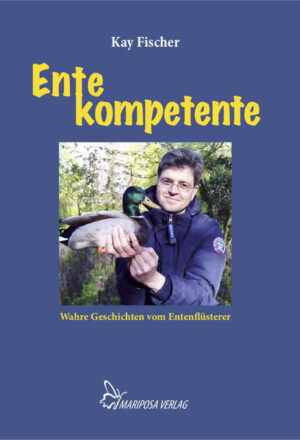 Kay Fischer

Ente kompetente

Wahre Geschichten vom Entenflüsterer

MARIPOSA VERLAG